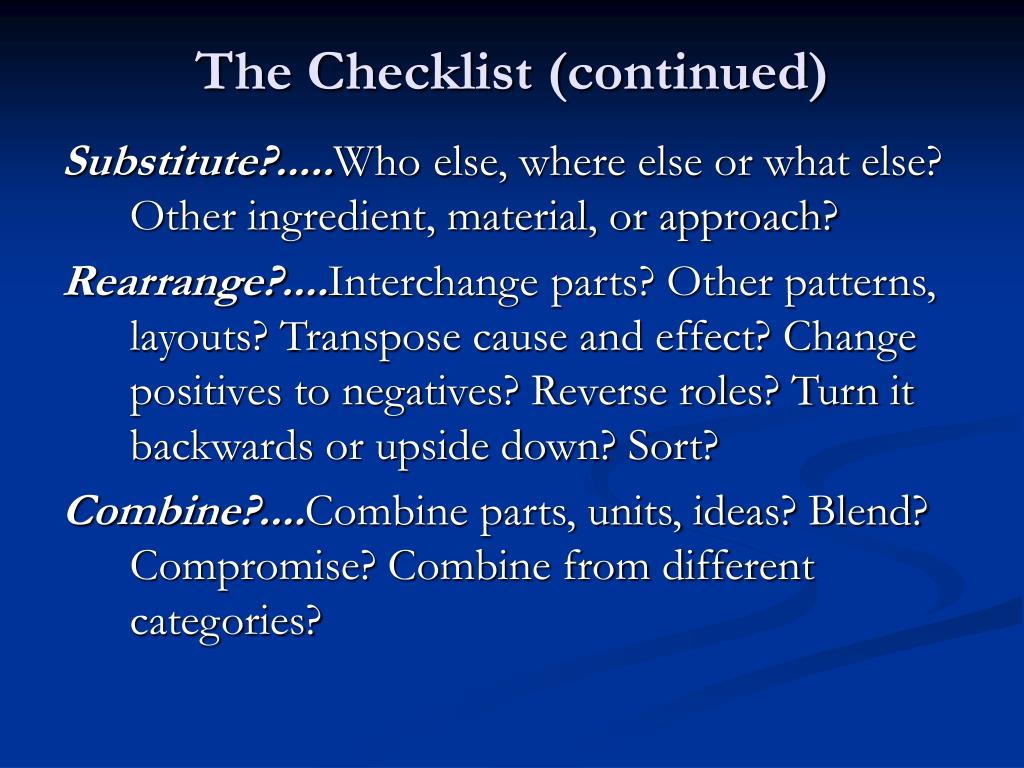 The Checklist (continued)

Substitute?.....Who else, where else or what else? Other ingredient, material, or approach?

Rearrange?....Interchange parts? Other patterns, layouts? Transpose cause and effect? Change positives to negatives? Reverse roles? Turn it backwards or upside down? Sort?

Combine?....Combine parts, units, ideas? Blend? Compromise? Combine from different categories?